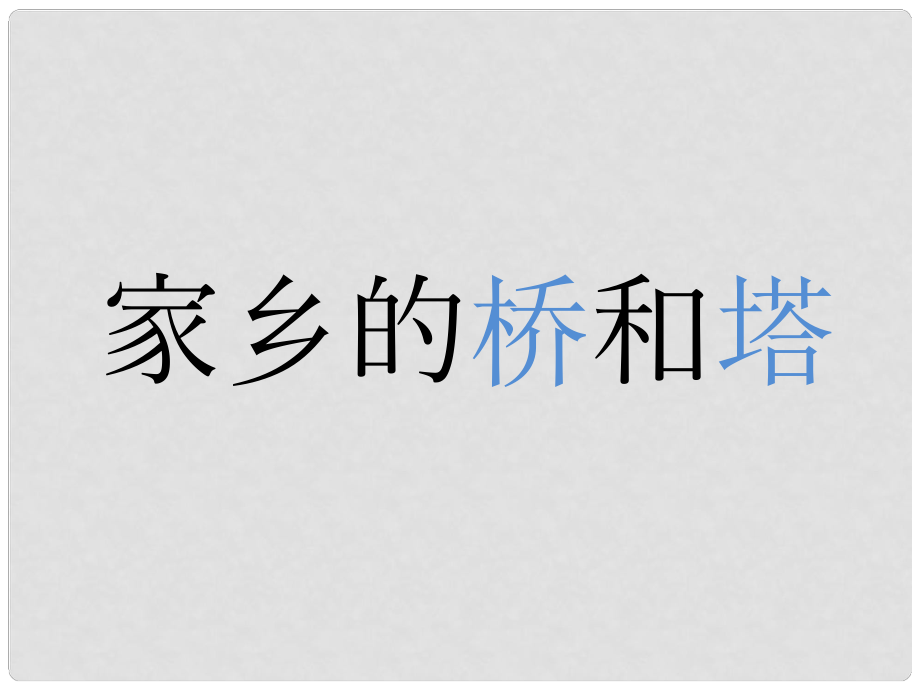 家乡的桥和塔